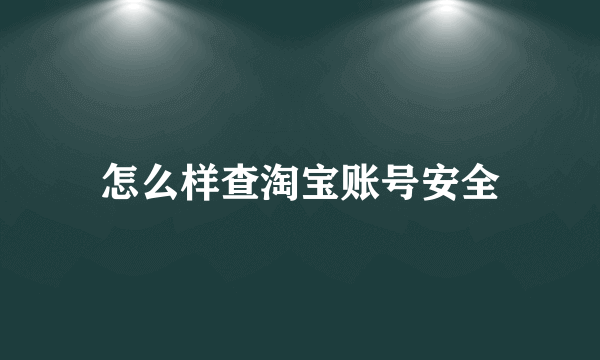 怎么样查淘宝账号安全